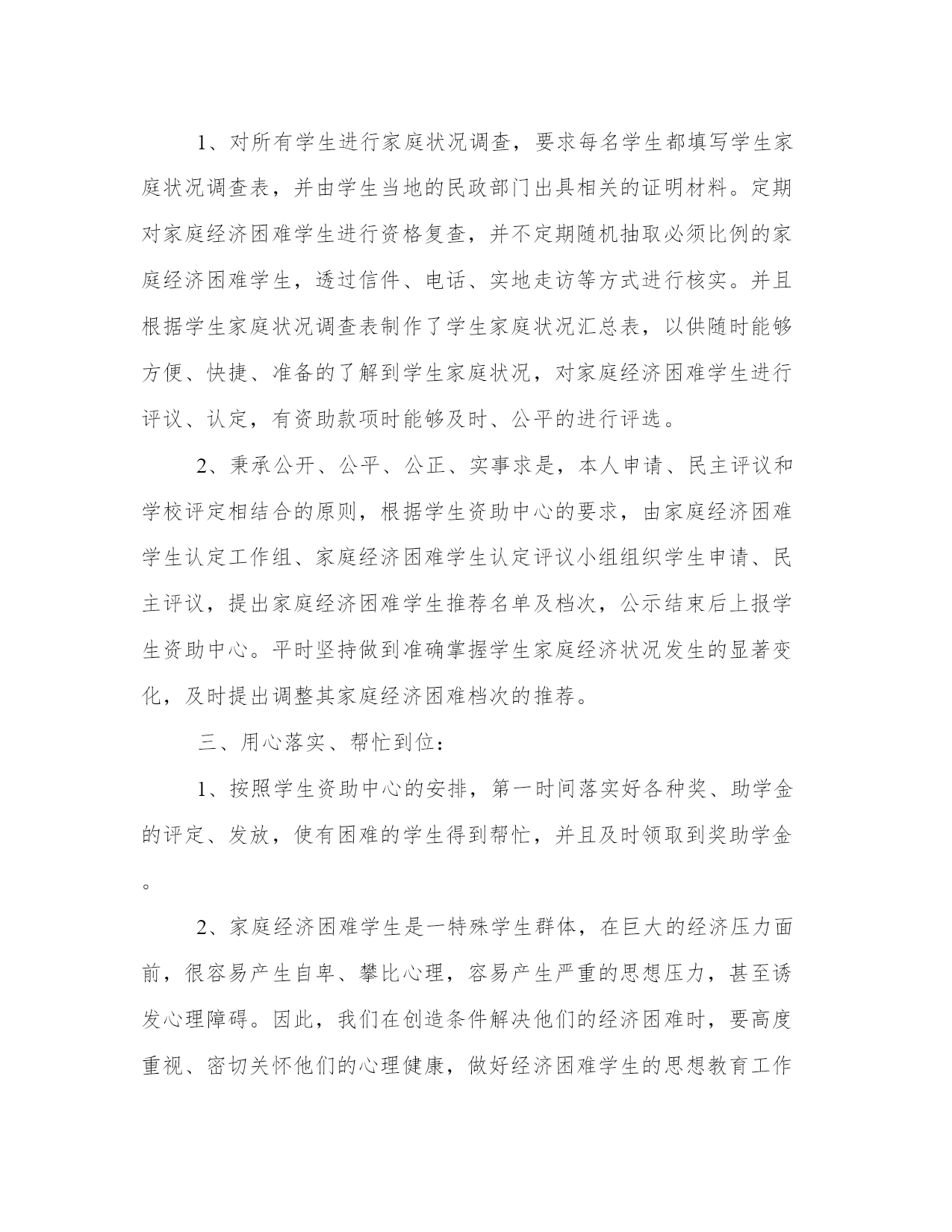 1、对所有学生进行家庭状况调查，要求每名学生都填写学生家庭状况调查表，并由学生当地的民政部门出具相关的证明材料。定期对家庭经济困难学生进行资格复查，并不定期随机抽取必须比例的家庭经济困难学生，透过信件、电话、实地走访等方式进行核实。并且根据学生家庭状况调查表制作了学生家庭状况汇总表，以供随时能够方便、快捷、准备的了解到学生家庭状况，对家庭经济困难学生进行评议、认定，有资助款项时能够及时、公平的进行评选。

2、秉承公开、公平、公正、实事求是，本人申请、民主评议和学校评定相结合的原则，根据学生资助中心的要求，由家庭经济困难学生认定工作组、家庭经济困难学生认定评议小组组织学生申请、民主评议，提出家庭经济困难学生推荐名单及档次，公示结束后上报学生资助中心。平时坚持做到准确掌握学生家庭经济状况发生的显著变化，及时提出调整其家庭经济困难档次的推荐。

三、用心落实、帮忙到位：

1、按照学生资助中心的安排，第一时间落实好各种奖、助学金的评定、发放，使有困难的学生得到帮忙，并且及时领取到奖助学金。

2、家庭经济困难学生是一特殊学生群体，在巨大的经济压力面前，很容易产生自卑、攀比心理，容易产生严重的思想压力，甚至诱发心理障碍。因此，我们在创造条件解决他们的经济困难时，要高度重视、密切关怀他们的心理健康，做好经济困难学生的思想教育工作